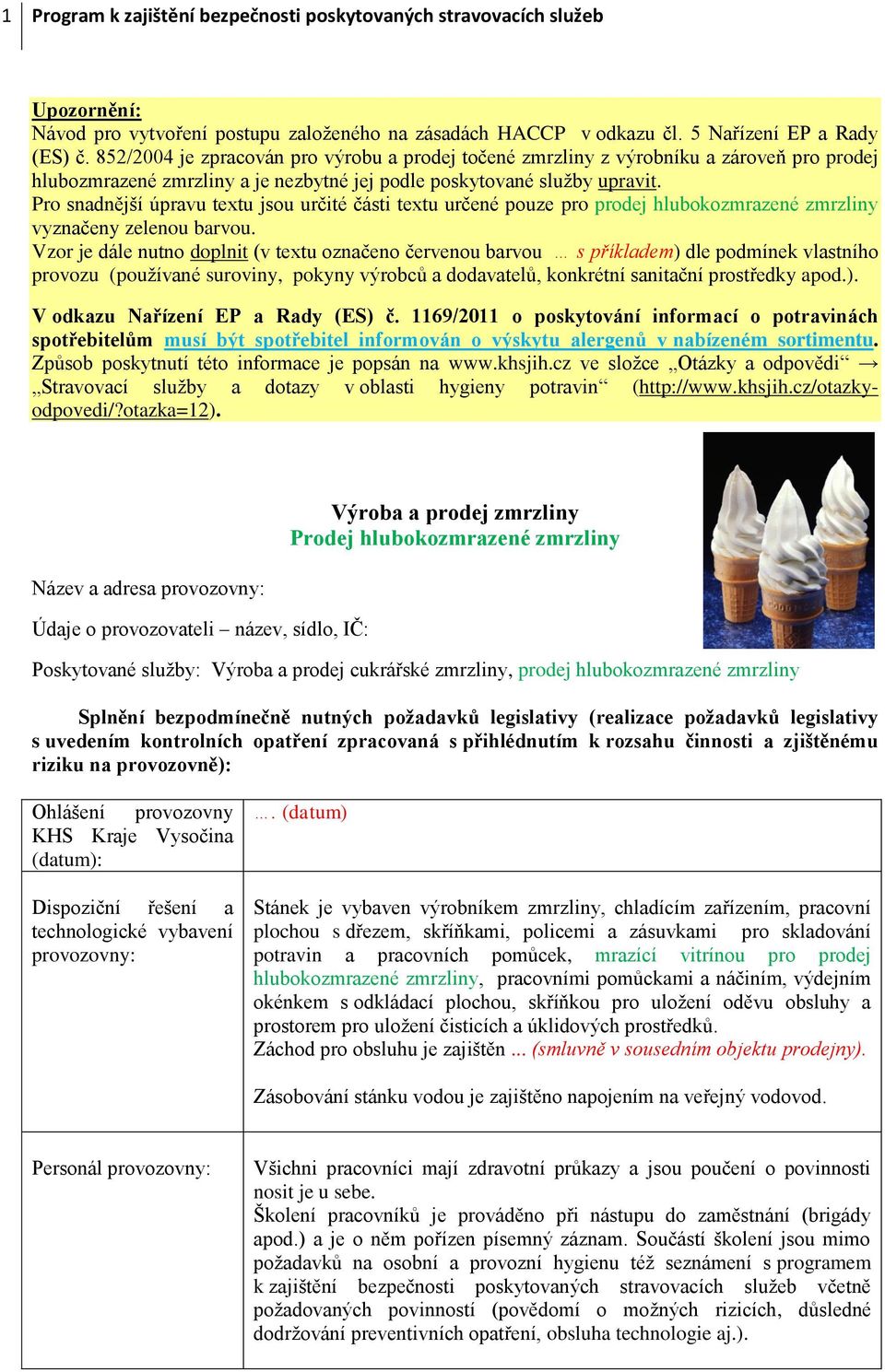 1 Program k zajištění bezpečnosti poskytovaných stravovacích služeb

Upozornění:
Návod pro vytvoření postupu založeného na zásadách HACCP v odkazu čl. 5 Nařízení EP a Rady (ES) č. 852/2004 je zpracován pro výrobu a prodej točené zmrzliny z výrobníku a zároveň pro prodej hlubozmrazené zmrzliny a je nezbytné jej podle poskytované služby upravit.
Pro snadnější úpravu textu jsou určité části textu určené pouze pro prodej hlubokozmrazené zmrzliny vyznačeny zelenou barvou.
Vzor je dále nutno doplnit (v textu označeno červenou barvou … s příkladem) dle podmínek vlastního provozu (používané suroviny, pokyny výrobců a dodavatelů, konkrétní sanitační prostředky apod.).

V odkazu Nařízení EP a Rady (ES) č. 1169/2011 o poskytování informací o potravinách spotřebitelům musí být spotřebitel informován o výskytu alergenů v nabízeném sortimentu. Způsob poskytnutí této informace je popsán na www.khsjih.cz ve složce „Otázky a odpovědi“ → „Stravovací služby a dotazy v oblasti hygieny potravin“ (http://www.khsjih.cz/otazky-odpovedi/?otazka=12).

Výroba a prodej zmrzliny
Prodej hlubokozmrazené zmrzliny

Název a adresa provozovny:

Údaje o provozovateli – název, sídlo, IČ:

Poskytované služby: Výroba a prodej cukrářské zmrzliny, prodej hlubokozmrazené zmrzliny

Splnění bezpodmínečně nutných požadavků legislativy (realizace požadavků legislativy s uvedením kontrolních opatření zpracovaná s přihlédnutím k rozsahu činnosti a zjištěnému riziku na provozovně):

| | |
|---|---|
| Ohlášení provozovny KHS Kraje Vysočina (datum): | …. (datum) |
| Dispoziční řešení a technologické vybavení provozovny: | Stánek je vybaven výrobníkem zmrzliny, chladícím zařízením, pracovní plochou s dřezem, skříňkami, policemi a zásuvkami pro skladování potravin a pracovních pomůcek, mrazící vitrínou pro prodej hlubokozmrazené zmrzliny, pracovními pomůckami a náčiním, výdejním okénkem s odkládací plochou, skříňkou pro uložení oděvu obsluhy a prostorem pro uložení čisticích a úklidových prostředků. Záchod pro obsluhu je zajištěn ... (smluvně v sousedním objektu prodejny). Zásobování stánku vodou je zajištěno napojením na veřejný vodovod. |
| Personál provozovny: | Všichni pracovníci mají zdravotní průkazy a jsou poučení o povinnosti nosit je u sebe. Školení pracovníků je prováděno při nástupu do zaměstnání (brigády apod.) a je o něm pořízen písemný záznam. Součástí školení jsou mimo požadavků na osobní a provozní hygienu též seznámení s programem k zajištění bezpečnosti poskytovaných stravovacích služeb včetně požadovaných povinností (povědomí o možných rizicích, důsledné dodržování preventivních opatření, obsluha technologie aj.). |